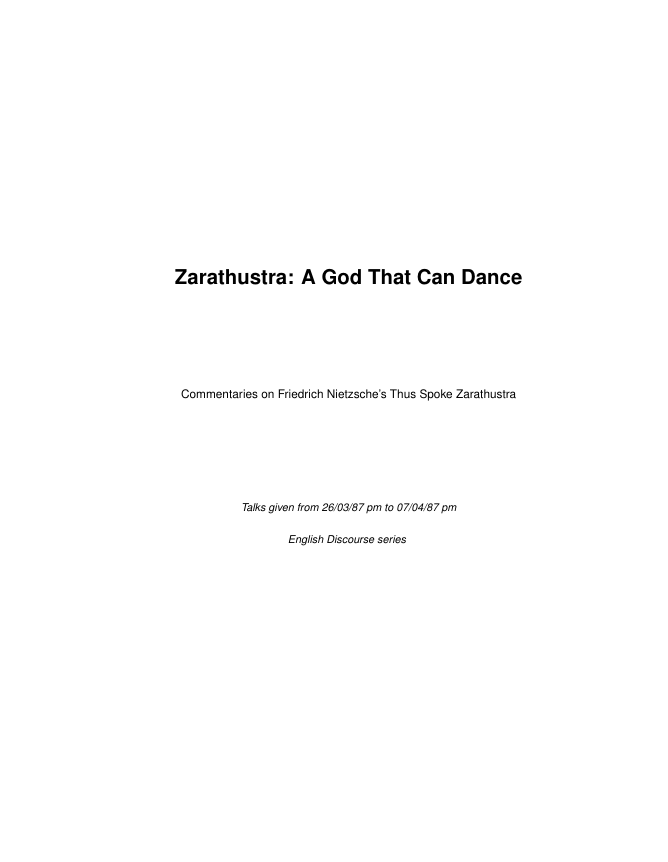 Zarathustra: A God That Can Dance

Commentaries on Friedrich Nietzsche's Thus Spoke Zarathustra

Talks given from 26/03/87 pm to 07/04/87 pm

English Discourse series